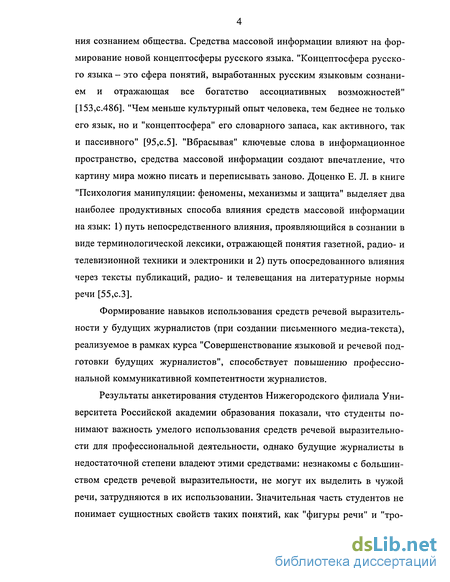 4

ния сознанием общества. Средства массовой информации влияют на формирование новой концептосферы русского языка. "Концептосфера русского языка – это сфера понятий, выработанных русским языковым сознанием и отражающая все богатство ассоциативных возможностей" [153,с.486]. "Чем меньше культурный опыт человека, тем беднее не только его язык, но и "концептосфера" его словарного запаса, как активного, так и пассивного" [95,с.5]. "Вбрасывая" ключевые слова в информационное пространство, средства массовой информации создают впечатление, что картину мира можно писать и переписывать заново. Доценко Е. Л. в книге "Психология манипуляции: феномены, механизмы и защита" выделяет два наиболее продуктивных способа влияния средств массовой информации на язык: 1) путь непосредственного влияния, проявляющийся в сознании в виде терминологической лексики, отражающей понятия газетной, радио- и телевизионной техники и электроники и 2) путь опосредованного влияния через тексты публикаций, радио- и телевещания на литературные нормы речи [55,с.3].

Формирование навыков использования средств речевой выразительности у будущих журналистов (при создании письменного медиа-текста), реализуемое в рамках курса "Совершенствование языковой и речевой подготовки будущих журналистов", способствует повышению профессиональной коммуникативной компетентности журналистов.

Результаты анкетирования студентов Нижегородского филиала Университета Российской академии образования показали, что студенты понимают важность умелого использования средств речевой выразительности для профессиональной деятельности, однако будущие журналисты в недостаточной степени владеют этими средствами: незнакомы с большинством средств речевой выразительности, не могут их выделить в чужой речи, затрудняются в их использовании. Значительная часть студентов не понимает сущностных свойств таких понятий, как "фигуры речи" и "тро-

dsLib.net
библиотека диссертаций